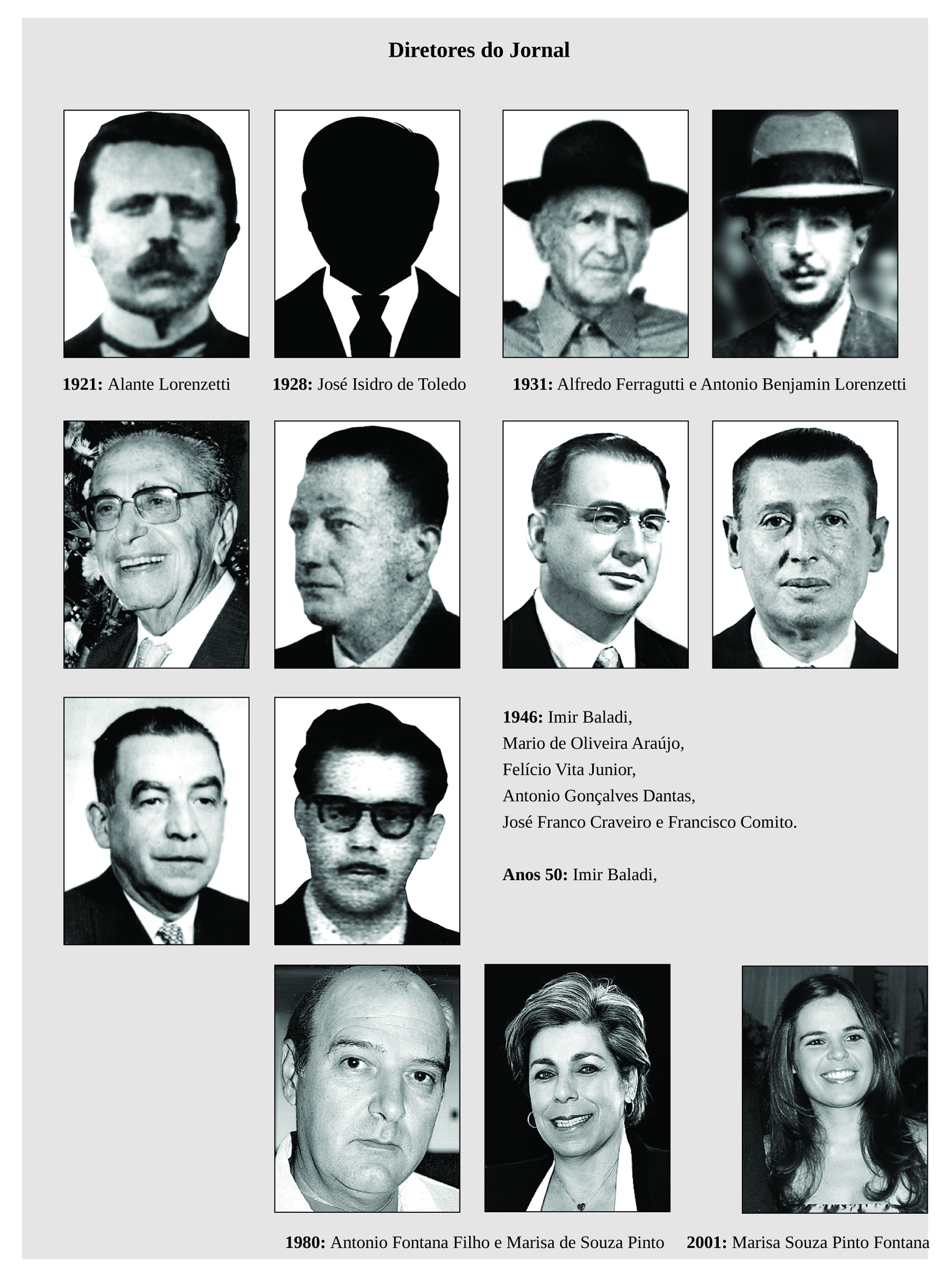 Diretores do Jornal

1921: Alante Lorenzetti

1928: José Isidro de Toledo

1931: Alfredo Ferragutti e Antonio Benjamin Lorenzetti

1946: Imir Baladi,
Mario de Oliveira Araújo,
Felício Vita Junior,
Antonio Gonçalves Dantas,
José Franco Craveiro e Francisco Comito.

Anos 50: Imir Baladi,

1980: Antonio Fontana Filho e Marisa de Souza Pinto

2001: Marisa Souza Pinto Fontana